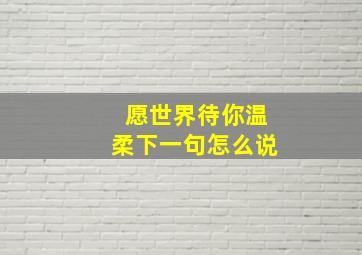 愿世界待你温柔下一句怎么说